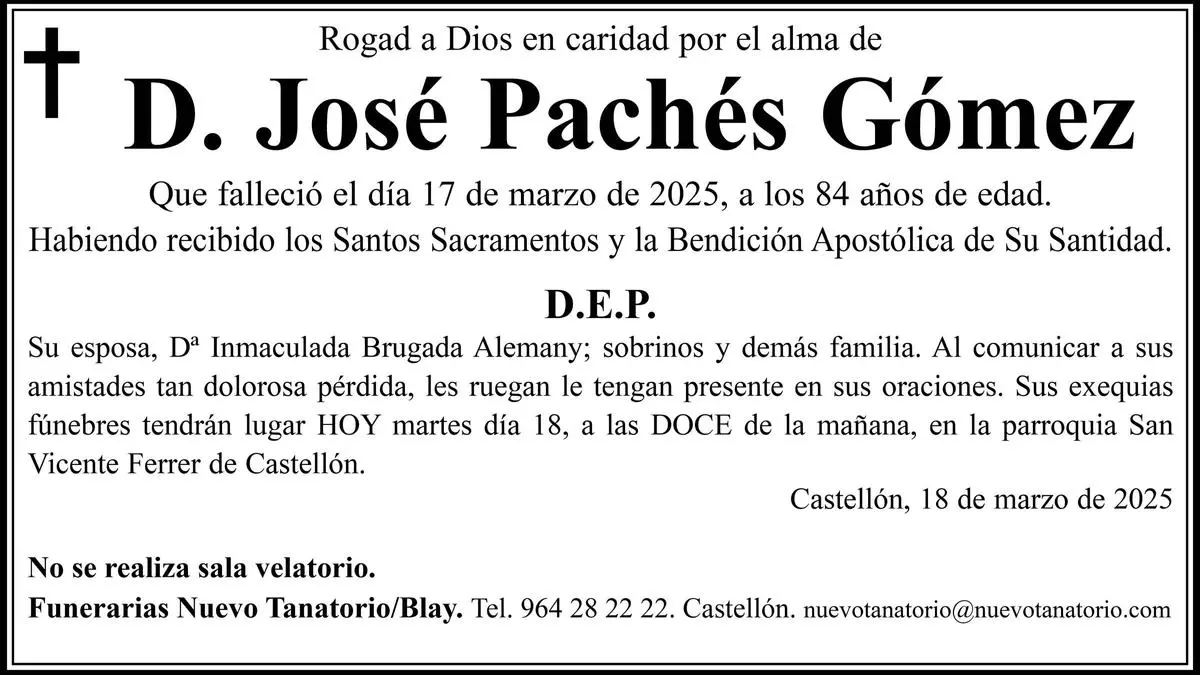 Rogad a Dios en caridad por el alma de

D. José Pachés Gómez

Que falleció el día 17 de marzo de 2025, a los 84 años de edad.

Habiendo recibido los Santos Sacramentos y la Bendición Apostólica de Su Santidad.

D.E.P.

Su esposa, Dª Inmaculada Brugada Alemany; sobrinos y demás familia. Al comunicar a sus amistades tan dolorosa pérdida, les ruegan le tengan presente en sus oraciones. Sus exequias fúnebres tendrán lugar HOY martes día 18, a las DOCE de la mañana, en la parroquia San Vicente Ferrer de Castellón.

Castellón, 18 de marzo de 2025

No se realiza sala velatorio.

Funerarias Nuevo Tanatorio/Blay. Tel. 964 28 22 22. Castellón. nuevotanatorio@nuevotanatorio.com